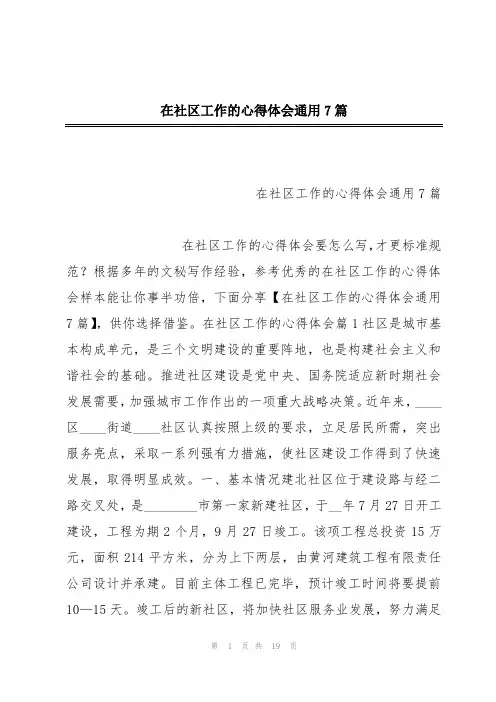 在社区工作的心得体会通用7篇

在社区工作的心得体会通用7篇

在社区工作的心得体会要怎么写，才更标准规范？根据多年的文秘写作经验，参考优秀的在社区工作的心得体会样本能让你事半功倍，下面分享【在社区工作的心得体会通用7篇】，供你选择借鉴。在社区工作的心得体会篇1社区是城市基本构成单元，是三个文明建设的重要阵地，也是构建社会主义和谐社会的基础。推进社区建设是党中央、国务院适应新时期社会发展需要，加强城市工作作出的一项重大战略决策。近年来，____区____街道____社区认真按照上级的要求，立足居民所需，突出服务亮点，采取一系列强有力措施，使社区建设工作得到了快速发展，取得明显成效。一、基本情况建北社区位于建设路与经二路交叉处，是________市第一家新建社区，于__年7月27日开工建设，工程为期2个月，9月27日竣工。该项工程总投资15万元，面积214平方米，分为上下两层，由黄河建筑工程有限责任公司设计并承建。目前主体工程已完毕，预计竣工时间将要提前10—15天。竣工后的新社区，将加快社区服务业发展，努力满足

第 1 页 共 19 页